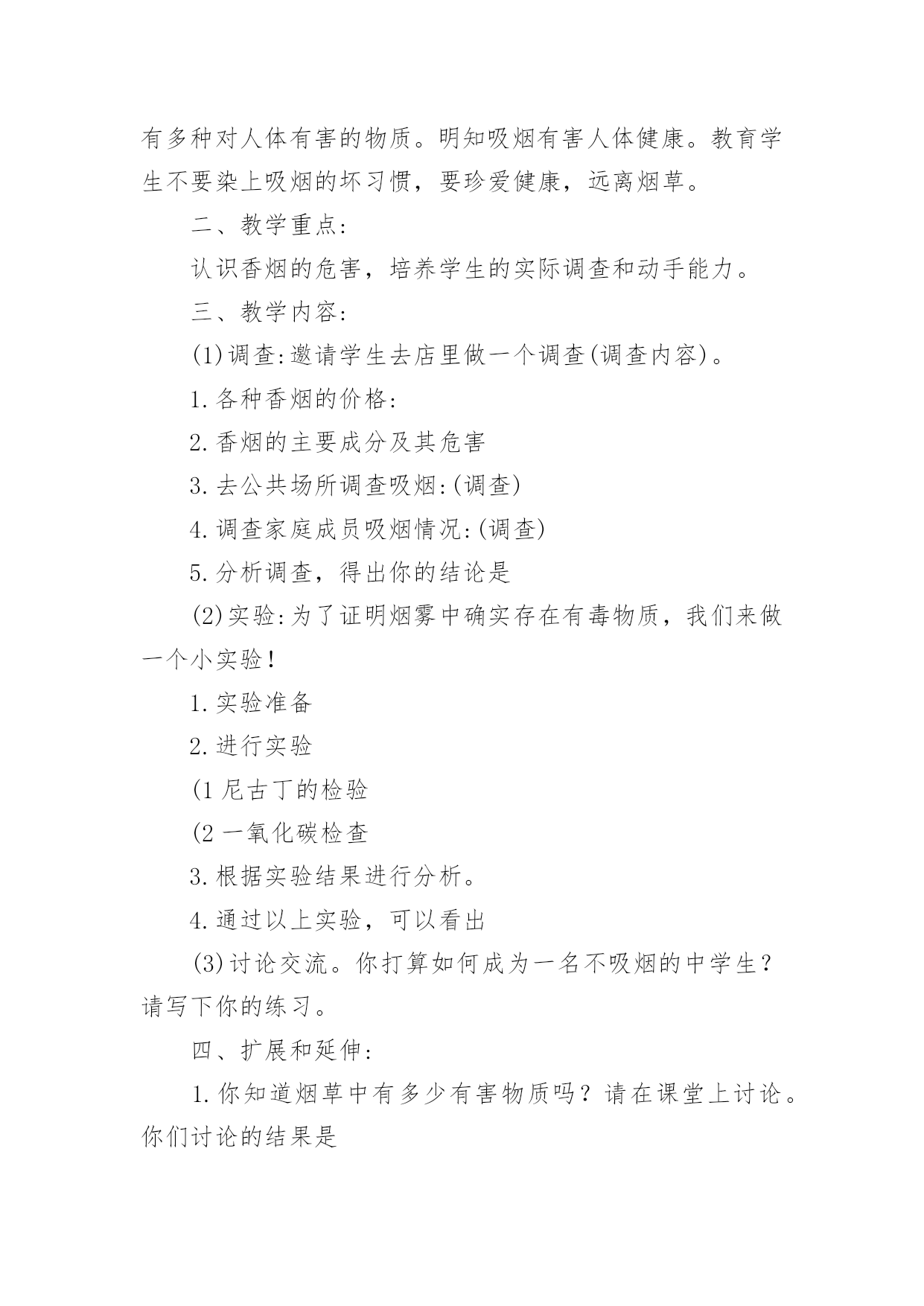 有多种对人体有害的物质。明知吸烟有害人体健康。教育学生不要染上吸烟的坏习惯，要珍爱健康，远离烟草。

二、教学重点:

认识香烟的危害，培养学生的实际调查和动手能力。

三、教学内容:

(1)调查:邀请学生去店里做一个调查(调查内容)。

1.各种香烟的价格:

2.香烟的主要成分及其危害

3.去公共场所调查吸烟:(调查)

4.调查家庭成员吸烟情况:(调查)

5.分析调查，得出你的结论是

(2)实验:为了证明烟雾中确实存在有毒物质，我们来做一个小实验!

1.实验准备

2.进行实验

(1 尼古丁的检验

(2 一氧化碳检查

3.根据实验结果进行分析。

4.通过以上实验，可以看出

(3)讨论交流。你打算如何成为一名不吸烟的中学生？请写下你的练习。

四、扩展和延伸:

1.你知道烟草中有多少有害物质吗？请在课堂上讨论。你们讨论的结果是